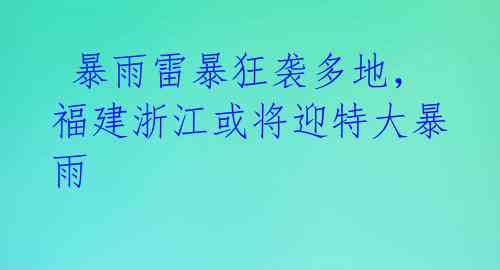 暴雨雷暴狂袭多地，福建浙江或将迎特大暴雨